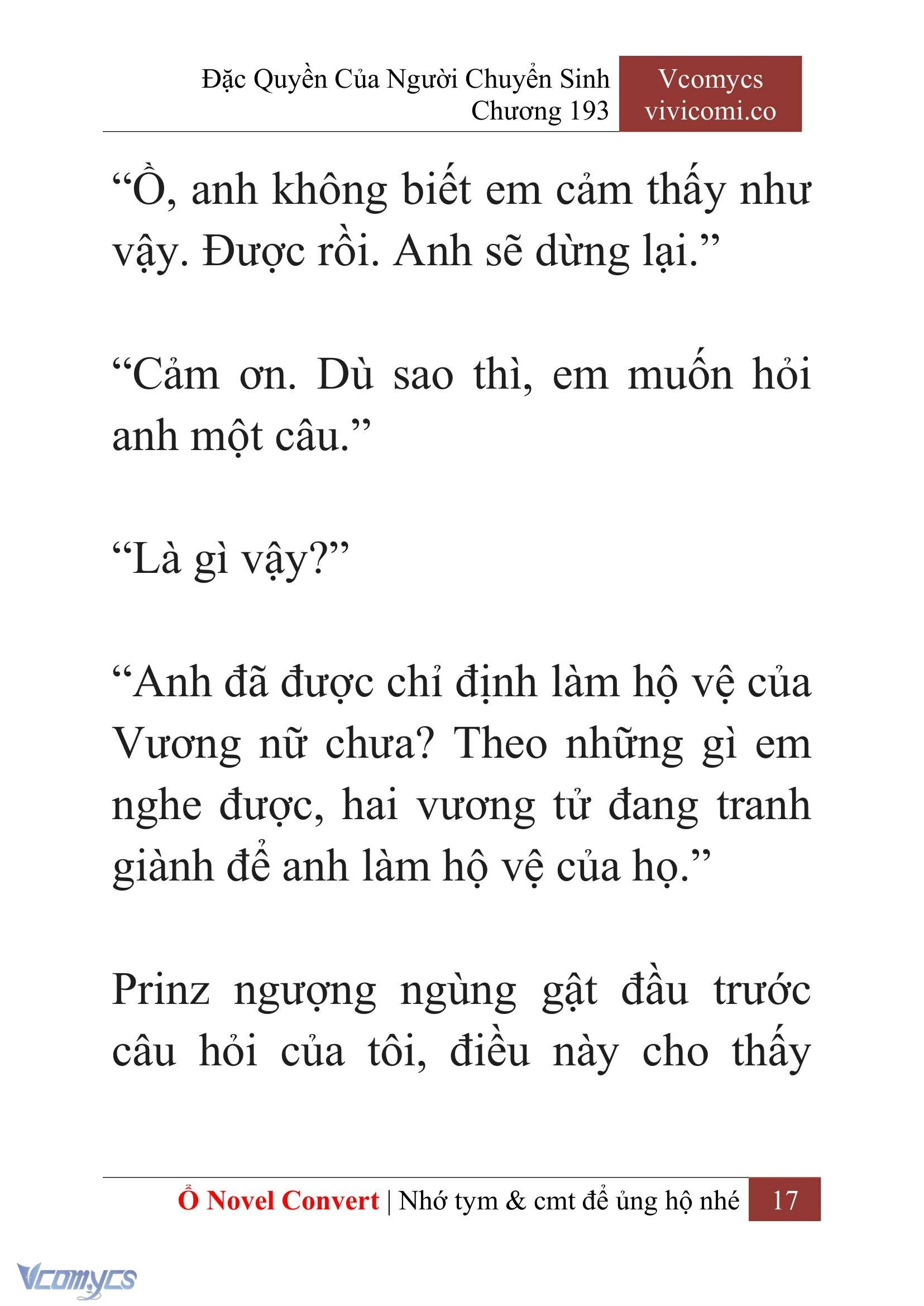 Đặc Quyền Của Người Chuyển Sinh
Chương 193

Vcomycs
vivicomi.co

“Ồ, anh không biết em cảm thấy như vậy. Được rồi. Anh sẽ dừng lại.”

“Cảm ơn. Dù sao thì, em muốn hỏi anh một câu.”

“Là gì vậy?”

“Anh đã được chỉ định làm hộ vệ của Vương nữ chưa? Theo những gì em nghe được, hai vương tử đang tranh giành để anh làm hộ vệ của họ.”

Prinz ngượng ngùng gật đầu trước câu hỏi của tôi, điều này cho thấy

Ổ Novel Convert | Nhớ tym & cmt để ủng hộ nhé 17

Vcomycs